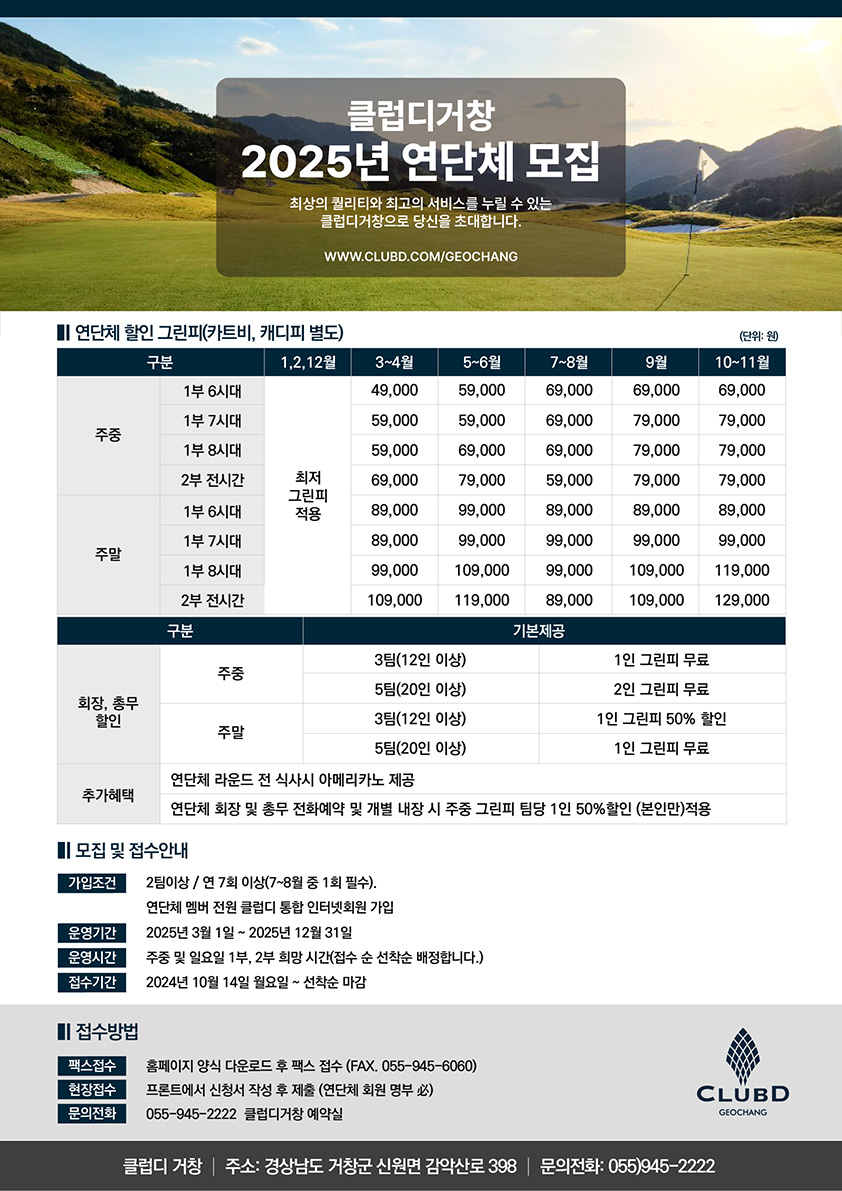 클럽디거창
2025년 연단체 모집

최상의 퀄리티와 최고의 서비스를 누릴 수 있는 클럽디거창으로 당신을 초대합니다.

WWW.CLUBD.COM/GEOCHANG

연단체 할인 그린피(카트비, 캐디피 별도)

(단위: 원)

| 구분 | | 1,2,12월 | 3~4월 | 5~6월 | 7~8월 | 9월 | 10~11월 |
|---|---|---|---|---|---|---|---|
| 주중 | 1부 6시대 | 최저 그린피 적용 | 49,000 | 59,000 | 69,000 | 69,000 | 69,000 |
| | 1부 7시대 | | 59,000 | 59,000 | 69,000 | 79,000 | 79,000 |
| | 1부 8시대 | | 59,000 | 69,000 | 69,000 | 79,000 | 79,000 |
| | 2부 전시간 | | 69,000 | 79,000 | 59,000 | 79,000 | 79,000 |
| 주말 | 1부 6시대 | | 89,000 | 99,000 | 89,000 | 89,000 | 89,000 |
| | 1부 7시대 | | 89,000 | 99,000 | 99,000 | 99,000 | 99,000 |
| | 1부 8시대 | | 99,000 | 109,000 | 99,000 | 109,000 | 119,000 |
| | 2부 전시간 | | 109,000 | 119,000 | 89,000 | 109,000 | 129,000 |

| 구분 | | 기본제공 | |
|---|---|---|---|
| 회장, 총무 할인 | 주중 | 3팀(12인 이상) | 1인 그린피 무료 |
| | | 5팀(20인 이상) | 2인 그린피 무료 |
| | 주말 | 3팀(12인 이상) | 1인 그린피 50% 할인 |
| | | 5팀(20인 이상) | 1인 그린피 무료 |
| 추가혜택 | 연단체 라운드 전 식사시 아메리카노 제공 | | |
| | 연단체 회장 및 총무 전화예약 및 개별 내장 시 주중 그린피 팀당 1인 50%할인 (본인만)적용 | | |

모집 및 접수안내

가입조건 2팀이상 / 연 7회 이상(7~8월 중 1회 필수).
연단체 멤버 전원 클럽디 통합 인터넷회원 가입
운영기간 2025년 3월 1일 ~ 2025년 12월 31일
운영시간 주중 및 일요일 1부, 2부 희망 시간(접수 순 선착순 배정합니다.)
접수기간 2024년 10월 14일 월요일 ~ 선착순 마감

접수방법

팩스접수 홈페이지 양식 다운로드 후 팩스 접수 (FAX. 055-945-6060)
현장접수 프론트에서 신청서 작성 후 제출 (연단체 회원 명부 必)
문의전화 055-945-2222 클럽디거창 예약실

CLUBD
GEOCHANG

클럽디 거창 | 주소: 경상남도 거창군 신원면 감악산로 398 | 문의전화: 055)945-2222